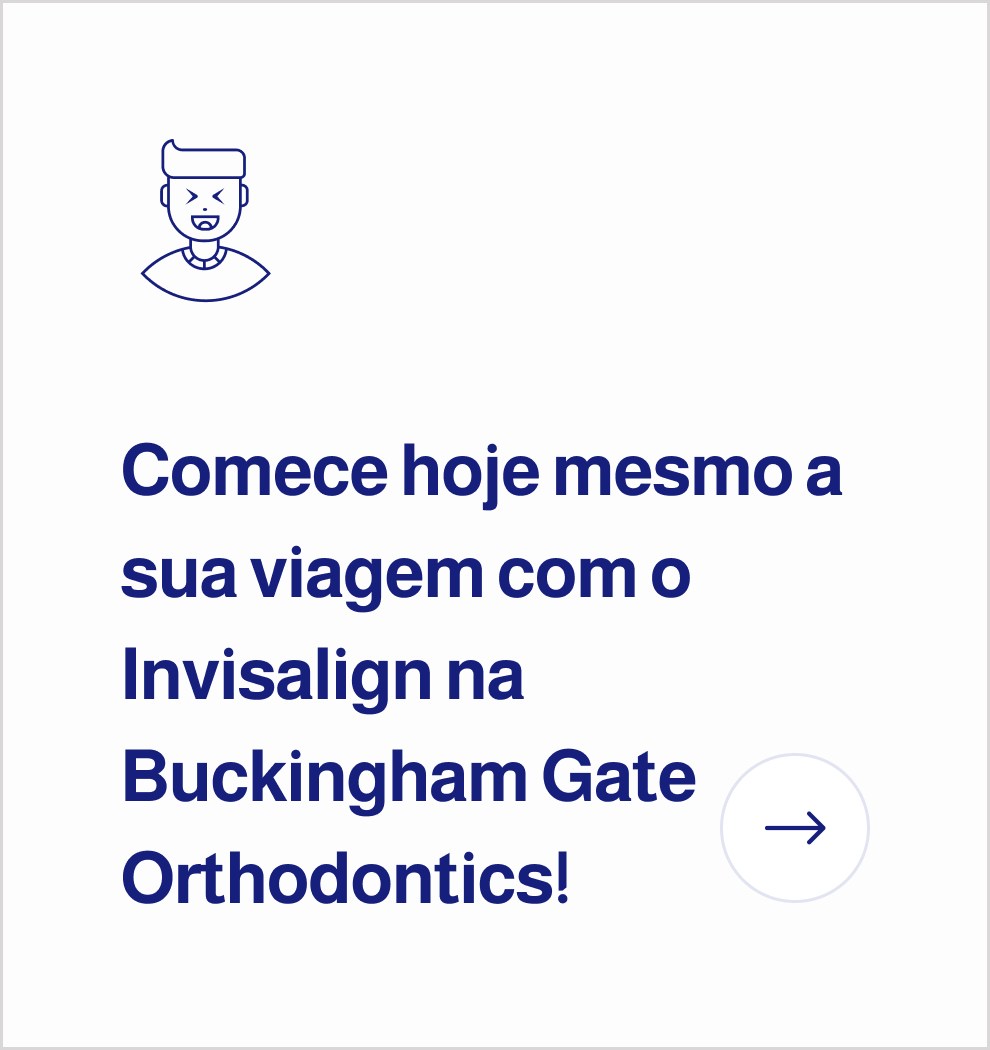 Comece hoje mesmo a sua viagem com o Invisalign na Buckingham Gate Orthodontics!

→